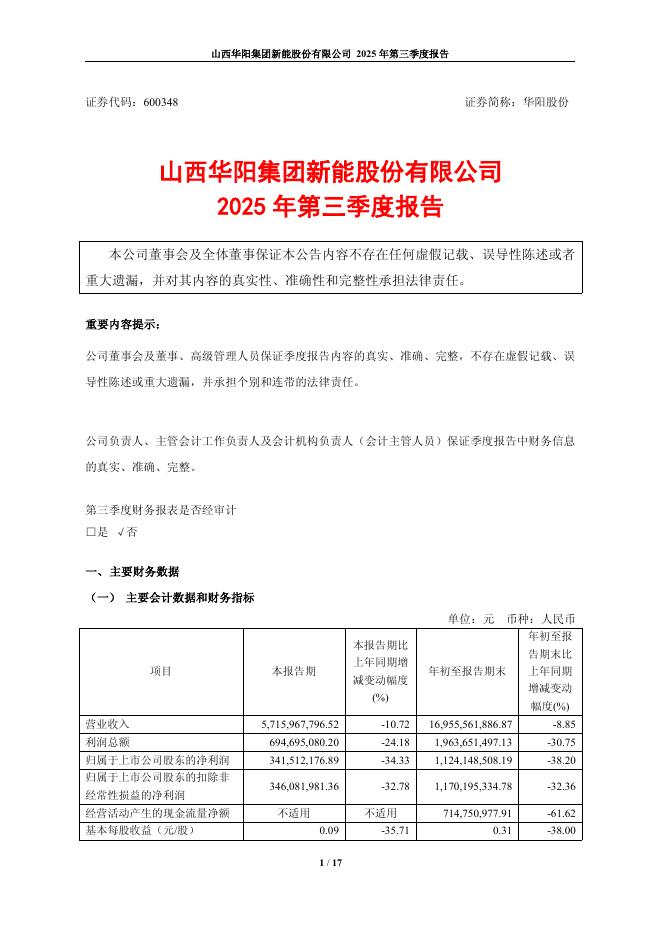 山西华阳集团新能股份有限公司 2025 年第三季度报告

证券代码：600348　　证券简称：华阳股份

山西华阳集团新能股份有限公司
2025 年第三季度报告

本公司董事会及全体董事保证本公告内容不存在任何虚假记载、误导性陈述或者重大遗漏，并对其内容的真实性、准确性和完整性承担法律责任。

重要内容提示：

公司董事会及董事、高级管理人员保证季度报告内容的真实、准确、完整，不存在虚假记载、误导性陈述或重大遗漏，并承担个别和连带的法律责任。

公司负责人、主管会计工作负责人及会计机构负责人（会计主管人员）保证季度报告中财务信息的真实、准确、完整。

第三季度财务报表是否经审计
□是 √否

一、主要财务数据

（一） 主要会计数据和财务指标

单位：元 币种：人民币

| 项目 | 本报告期 | 本报告期比上年同期增减变动幅度(%) | 年初至报告期末 | 年初至报告期末比上年同期增减变动幅度(%) |
|---|---|---|---|---|
| 营业收入 | 5,715,967,796.52 | -10.72 | 16,955,561,886.87 | -8.85 |
| 利润总额 | 694,695,080.20 | -24.18 | 1,963,651,497.13 | -30.75 |
| 归属于上市公司股东的净利润 | 341,512,176.89 | -34.33 | 1,124,148,508.19 | -38.20 |
| 归属于上市公司股东的扣除非经常性损益的净利润 | 346,081,981.36 | -32.78 | 1,170,195,334.78 | -32.36 |
| 经营活动产生的现金流量净额 | 不适用 | 不适用 | 714,750,977.91 | -61.62 |
| 基本每股收益（元/股） | 0.09 | -35.71 | 0.31 | -38.00 |

1 / 17